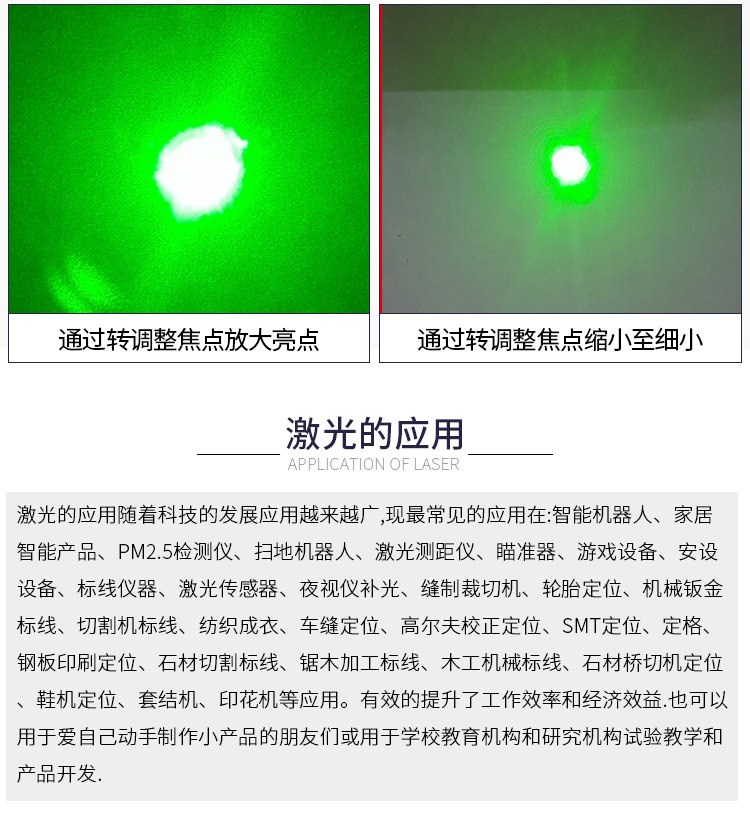 通过转调整焦点放大亮点

通过转调整焦点缩小至细小

激光的应用
APPLICATION OF LASER

激光的应用随着科技的发展应用越来越广,现最常见的应用在:智能机器人、家居智能产品、PM2.5检测仪、扫地机器人、激光测距仪、瞄准器、游戏设备、安设设备、标线仪器、激光传感器、夜视仪补光、缝制裁切机、轮胎定位、机械钣金标线、切割机标线、纺织成衣、车缝定位、高尔夫校正定位、SMT定位、定格、钢板印刷定位、石材切割标线、锯木加工标线、木工机械标线、石材桥切机定位、鞋机定位、套结机、印花机等应用。有效的提升了工作效率和经济效益.也可以用于爱自己动手制作小产品的朋友们或用于学校教育机构和研究机构试验教学和产品开发.